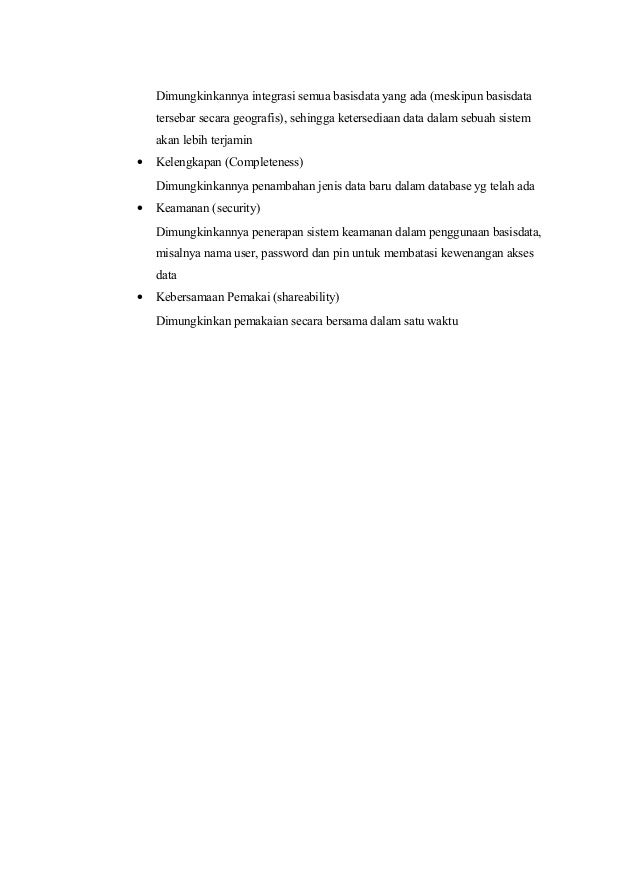 Dimungkinkannya integrasi semua basisdata yang ada (meskipun basisdata tersebar secara geografis), sehingga ketersediaan data dalam sebuah sistem akan lebih terjamin

• Kelengkapan (Completeness)

Dimungkinkannya penambahan jenis data baru dalam database yg telah ada

• Keamanan (security)

Dimungkinkannya penerapan sistem keamanan dalam penggunaan basisdata, misalnya nama user, password dan pin untuk membatasi kewenangan akses data

• Kebersamaan Pemakai (shareability)

Dimungkinkan pemakaian secara bersama dalam satu waktu